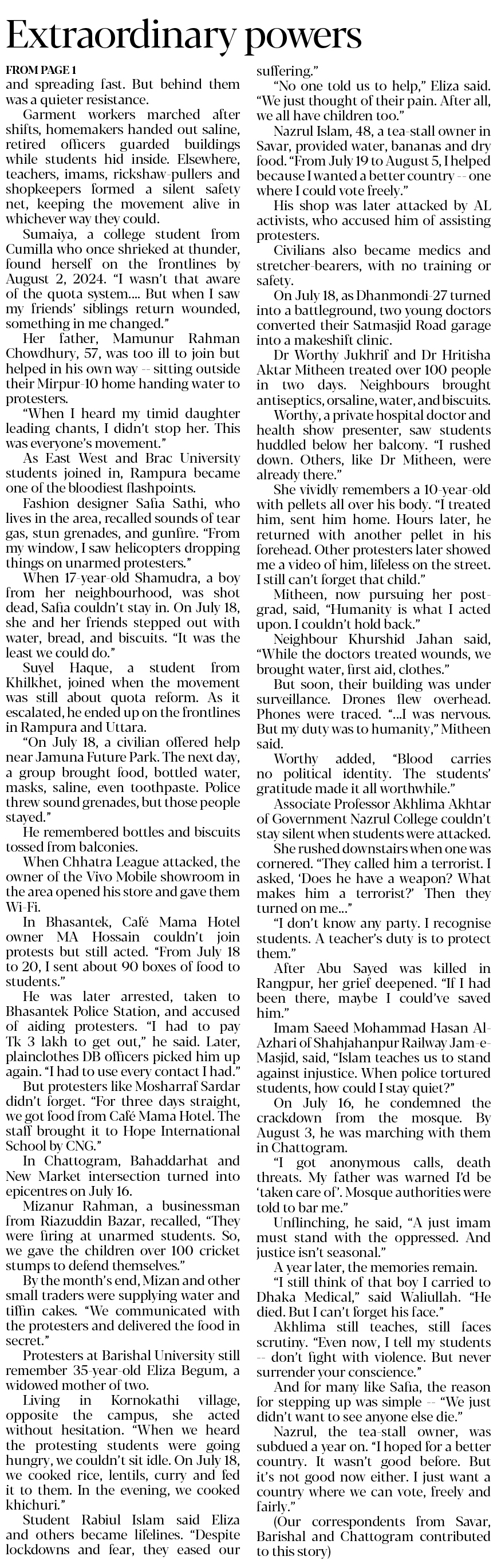 Extraordinary powers

FROM PAGE 1

and spreading fast. But behind them was a quieter resistance.

Garment workers marched after shifts, homemakers handed out saline, retired officers guarded buildings while students hid inside. Elsewhere, teachers, imams, rickshaw-pullers and shopkeepers formed a silent safety net, keeping the movement alive in whichever way they could.

Sumaiya, a college student from Cumilla who once shrieked at thunder, found herself on the frontlines by August 2, 2024. "I wasn't that aware of the quota system.... But when I saw my friends' siblings return wounded, something in me changed."

Her father, Mamunur Rahman Chowdhury, 57, was too ill to join but helped in his own way -- sitting outside their Mirpur-10 home handing water to protesters.

"When I heard my timid daughter leading chants, I didn't stop her. This was everyone's movement."

As East West and Brac University students joined in, Rampura became one of the bloodiest flashpoints.

Fashion designer Safia Sathi, who lives in the area, recalled sounds of tear gas, stun grenades, and gunfire. "From my window, I saw helicopters dropping things on unarmed protesters."

When 17-year-old Shamudra, a boy from her neighbourhood, was shot dead, Safia couldn't stay in. On July 18, she and her friends stepped out with water, bread, and biscuits. "It was the least we could do."

Suyel Haque, a student from Khilkhet, joined when the movement was still about quota reform. As it escalated, he ended up on the frontlines in Rampura and Uttara.

"On July 18, a civilian offered help near Jamuna Future Park. The next day, a group brought food, bottled water, masks, saline, even toothpaste. Police threw sound grenades, but those people stayed."

He remembered bottles and biscuits tossed from balconies.

When Chhatra League attacked, the owner of the Vivo Mobile showroom in the area opened his store and gave them Wi-Fi.

In Bhasantek, Café Mama Hotel owner MA Hossain couldn't join protests but still acted. "From July 18 to 20, I sent about 90 boxes of food to students."

He was later arrested, taken to Bhasantek Police Station, and accused of aiding protesters. "I had to pay Tk 3 lakh to get out," he said. Later, plainclothes DB officers picked him up again. "I had to use every contact I had."

But protesters like Mosharraf Sardar didn't forget. "For three days straight, we got food from Café Mama Hotel. The staff brought it to Hope International School by CNG."

In Chattogram, Bahaddarhat and New Market intersection turned into epicentres on July 16.

Mizanur Rahman, a businessman from Riazuddin Bazar, recalled, "They were firing at unarmed students. So, we gave the children over 100 cricket stumps to defend themselves."

By the month's end, Mizan and other small traders were supplying water and tiffin cakes. "We communicated with the protesters and delivered the food in secret."

Protesters at Barishal University still remember 35-year-old Eliza Begum, a widowed mother of two.

Living in Kornokathi village, opposite the campus, she acted without hesitation. "When we heard the protesting students were going hungry, we couldn't sit idle. On July 18, we cooked rice, lentils, curry and fed it to them. In the evening, we cooked khichuri."

Student Rabiul Islam said Eliza and others became lifelines. "Despite lockdowns and fear, they eased our suffering."

"No one told us to help," Eliza said. "We just thought of their pain. After all, we all have children too."

Nazrul Islam, 48, a tea-stall owner in Savar, provided water, bananas and dry food. "From July 19 to August 5, I helped because I wanted a better country -- one where I could vote freely."

His shop was later attacked by AL activists, who accused him of assisting protesters.

Civilians also became medics and stretcher-bearers, with no training or safety.

On July 18, as Dhanmondi-27 turned into a battleground, two young doctors converted their Satmasjid Road garage into a makeshift clinic.

Dr Worthy Jukhrif and Dr Hritisha Aktar Mitheen treated over 100 people in two days. Neighbours brought antiseptics, orsaline, water, and biscuits.

Worthy, a private hospital doctor and health show presenter, saw students huddled below her balcony. "I rushed down. Others, like Dr Mitheen, were already there."

She vividly remembers a 10-year-old with pellets all over his body. "I treated him, sent him home. Hours later, he returned with another pellet in his forehead. Other protesters later showed me a video of him, lifeless on the street. I still can't forget that child."

Mitheen, now pursuing her post-grad, said, "Humanity is what I acted upon. I couldn't hold back."

Neighbour Khurshid Jahan said, "While the doctors treated wounds, we brought water, first aid, clothes."

But soon, their building was under surveillance. Drones flew overhead. Phones were traced. "...I was nervous. But my duty was to humanity," Mitheen said.

Worthy added, "Blood carries no political identity. The students' gratitude made it all worthwhile."

Associate Professor Akhlima Akhtar of Government Nazrul College couldn't stay silent when students were attacked.

She rushed downstairs when one was cornered. "They called him a terrorist. I asked, 'Does he have a weapon? What makes him a terrorist?' Then they turned on me..."

"I don't know any party. I recognise students. A teacher's duty is to protect them."

After Abu Sayed was killed in Rangpur, her grief deepened. "If I had been there, maybe I could've saved him."

Imam Saeed Mohammad Hasan Al-Azhari of Shahjahanpur Railway Jam-e-Masjid, said, "Islam teaches us to stand against injustice. When police tortured students, how could I stay quiet?"

On July 16, he condemned the crackdown from the mosque. By August 3, he was marching with them in Chattogram.

"I got anonymous calls, death threats. My father was warned I'd be 'taken care of'. Mosque authorities were told to bar me."

Unflinching, he said, "A just imam must stand with the oppressed. And justice isn't seasonal."

A year later, the memories remain.

"I still think of that boy I carried to Dhaka Medical," said Waliullah. "He died. But I can't forget his face."

Akhlima still teaches, still faces scrutiny. "Even now, I tell my students -- don't fight with violence. But never surrender your conscience."

And for many like Safia, the reason for stepping up was simple -- "We just didn't want to see anyone else die."

Nazrul, the tea-stall owner, was subdued a year on. "I hoped for a better country. It wasn't good before. But it's not good now either. I just want a country where we can vote, freely and fairly."

(Our correspondents from Savar, Barishal and Chattogram contributed to this story)